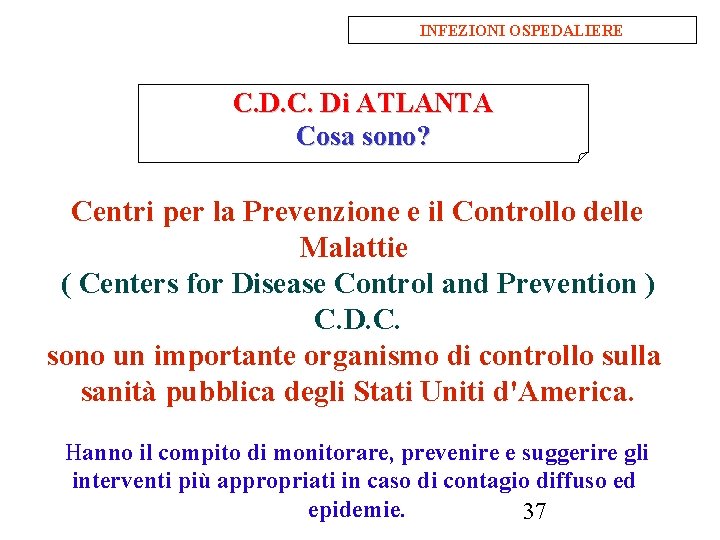 INFEZIONI OSPEDALIERE

C.D.C. Di ATLANTA
Cosa sono?

Centri per la Prevenzione e il Controllo delle Malattie
( Centers for Disease Control and Prevention )
C.D.C.
sono un importante organismo di controllo sulla sanità pubblica degli Stati Uniti d'America.

Hanno il compito di monitorare, prevenire e suggerire gli interventi più appropriati in caso di contagio diffuso ed epidemie.

37